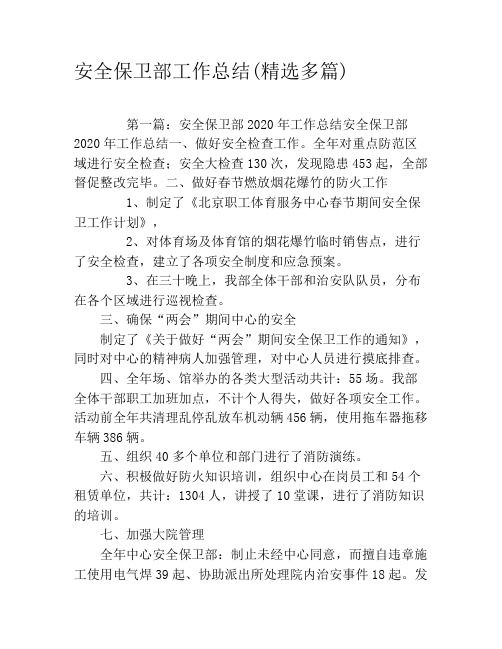 安全保卫部工作总结(精选多篇)

第一篇：安全保卫部2020年工作总结安全保卫部2020年工作总结一、做好安全检查工作。全年对重点防范区域进行安全检查；安全大检查130次，发现隐患453起，全部督促整改完毕。二、做好春节燃放烟花爆竹的防火工作

1、制定了《北京职工体育服务中心春节期间安全保卫工作计划》，

2、对体育场及体育馆的烟花爆竹临时销售点，进行了安全检查，建立了各项安全制度和应急预案。

3、在三十晚上，我部全体干部和治安队队员，分布在各个区域进行巡视检查。

三、确保“两会”期间中心的安全

制定了《关于做好“两会”期间安全保卫工作的通知》，同时对中心的精神病人加强管理，对中心人员进行摸底排查。

四、全年场、馆举办的各类大型活动共计：55场。我部全体干部职工加班加点，不计个人得失，做好各项安全工作。活动前全年共清理乱停乱放车机动辆456辆，使用拖车器拖移车辆386辆。

五、组织40多个单位和部门进行了消防演练。

六、积极做好防火知识培训，组织中心在岗员工和54个租赁单位，共计：1304人，讲授了10堂课，进行了消防知识的培训。

七、加强大院管理

全年中心安全保卫部：制止未经中心同意，而擅自违章施工使用电气焊39起、协助派出所处理院内治安事件18起。发